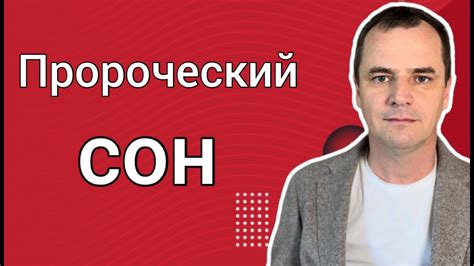 Пророческий

СОН